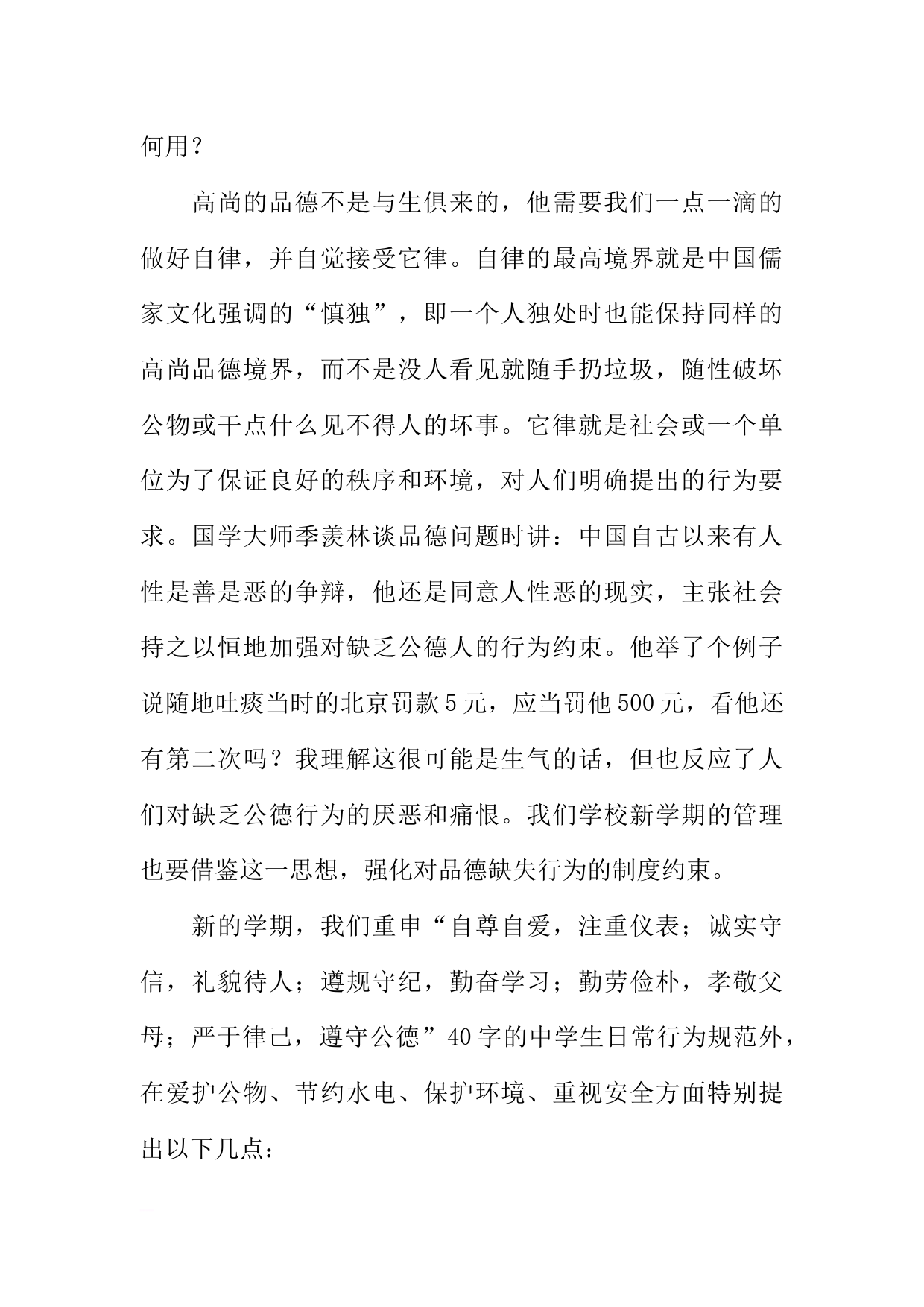 何用？

高尚的品德不是与生俱来的，他需要我们一点一滴的做好自律，并自觉接受它律。自律的最高境界就是中国儒家文化强调的“慎独”，即一个人独处时也能保持同样的高尚品德境界，而不是没人看见就随手扔垃圾，随性破坏公物或干点什么见不得人的坏事。它律就是社会或一个单位为了保证良好的秩序和环境，对人们明确提出的行为要求。国学大师季羡林谈品德问题时讲：中国自古以来有人性是善是恶的争辩，他还是同意人性恶的现实，主张社会持之以恒地加强对缺乏公德人的行为约束。他举了个例子说随地吐痰当时的北京罚款5元，应当罚他500元，看他还有第二次吗？我理解这很可能是生气的话，但也反应了人们对缺乏公德行为的厌恶和痛恨。我们学校新学期的管理也要借鉴这一思想，强化对品德缺失行为的制度约束。

新的学期，我们重申“自尊自爱，注重仪表；诚实守信，礼貌待人；遵规守纪，勤奋学习；勤劳俭朴，孝敬父母；严于律己，遵守公德”40字的中学生日常行为规范外，在爱护公物、节约水电、保护环境、重视安全方面特别提出以下几点：